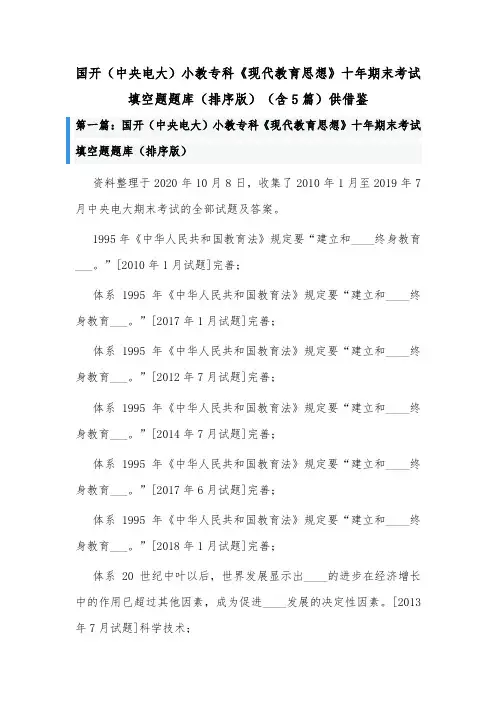 国开（中央电大）小教专科《现代教育思想》十年期末考试填空题题库（排序版）（含5篇）供借鉴

第一篇：国开（中央电大）小教专科《现代教育思想》十年期末考试填空题题库（排序版）

资料整理于2020年10月8日，收集了2010年1月至2019年7月中央电大期末考试的全部试题及答案。

1995年《中华人民共和国教育法》规定要“建立和____终身教育___。”[2010年1月试题]完善；

体系 1995 年《中华人民共和国教育法》规定要“建立和____终身教育___。”[2017年1月试题]完善；

体系 1995 年《中华人民共和国教育法》规定要“建立和____终身教育___。”[2012年7月试题]完善；

体系 1995 年《中华人民共和国教育法》规定要“建立和____终身教育___。”[2014年7月试题]完善；

体系 1995 年《中华人民共和国教育法》规定要“建立和____终身教育___。”[2017年6月试题]完善；

体系 1995 年《中华人民共和国教育法》规定要“建立和____终身教育___。”[2018年1月试题]完善；

体系 20 世纪中叶以后，世界发展显示出____的进步在经济增长中的作用已超过其他因素，成为促进____发展的决定性因素。[2013年7月试题]科学技术；